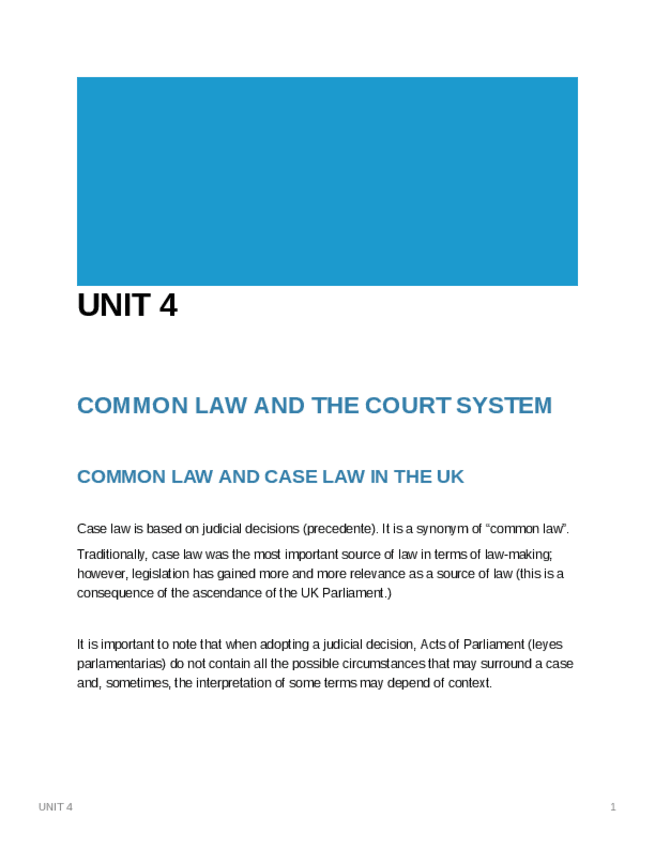 UNIT 4

COMMON LAW AND THE COURT SYSTEM

COMMON LAW AND CASE LAW IN THE UK

Case law is based on judicial decisions (precedente). It is a synonym of “common law”.

Traditionally, case law was the most important source of law in terms of law-making; however, legislation has gained more and more relevance as a source of law (this is a consequence of the ascendance of the UK Parliament.)

It is important to note that when adopting a judicial decision, Acts of Parliament (leyes parlamentarias) do not contain all the possible circumstances that may surround a case and, sometimes, the interpretation of some terms may depend of context.

UNIT 4

1